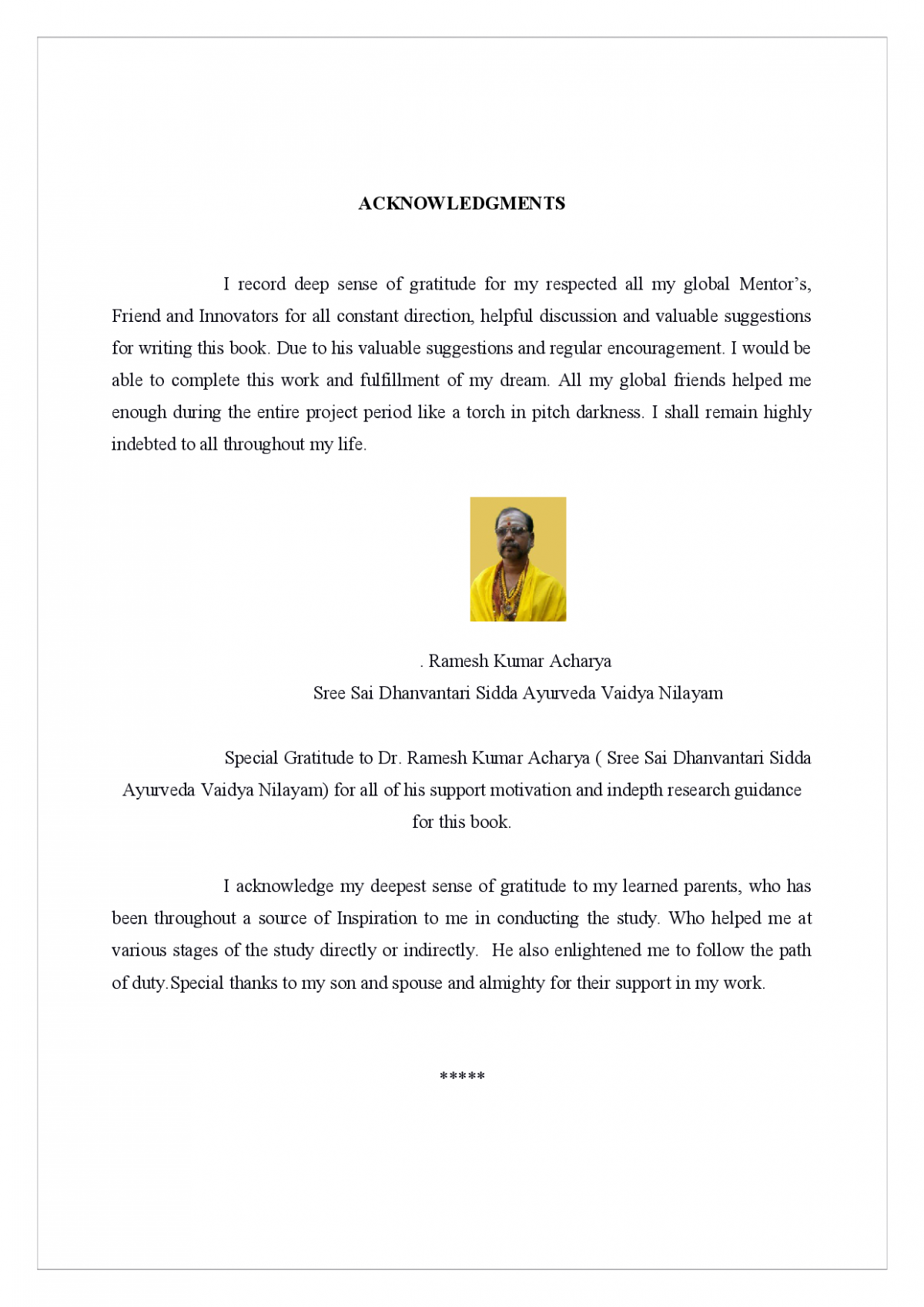 ACKNOWLEDGMENTS

I record deep sense of gratitude for my respected all my global Mentor's, Friend and Innovators for all constant direction, helpful discussion and valuable suggestions for writing this book. Due to his valuable suggestions and regular encouragement. I would be able to complete this work and fulfillment of my dream. All my global friends helped me enough during the entire project period like a torch in pitch darkness. I shall remain highly indebted to all throughout my life.

. Ramesh Kumar Acharya
Sree Sai Dhanvantari Sidda Ayurveda Vaidya Nilayam

Special Gratitude to Dr. Ramesh Kumar Acharya ( Sree Sai Dhanvantari Sidda Ayurveda Vaidya Nilayam) for all of his support motivation and indepth research guidance for this book.

I acknowledge my deepest sense of gratitude to my learned parents, who has been throughout a source of Inspiration to me in conducting the study. Who helped me at various stages of the study directly or indirectly. He also enlightened me to follow the path of duty.Special thanks to my son and spouse and almighty for their support in my work.

*****